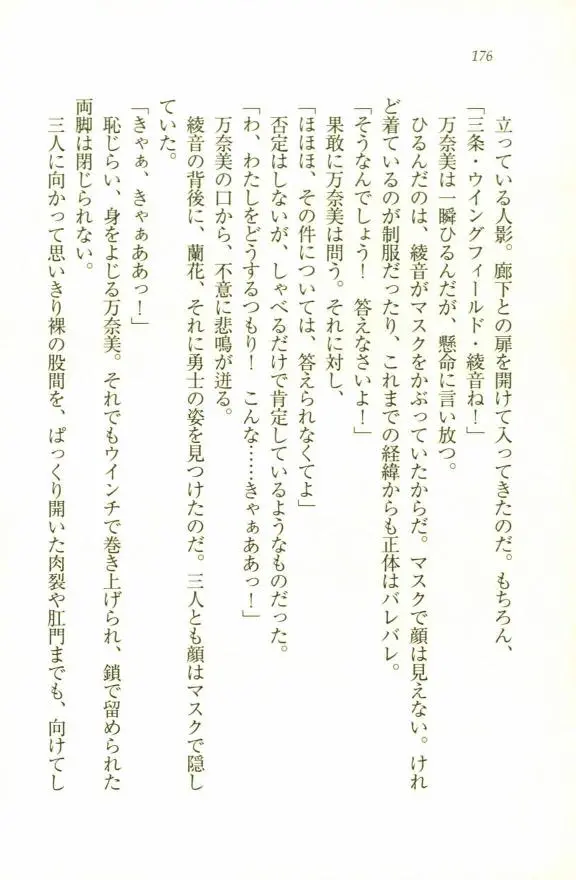 176

立っている人影。廊下との扉を開けて入ってきたのだ。もちろん、

「三条・ウイングフィールド・綾音ね！」

万奈美は一瞬ひるんだが、懸命に言い放つ。

ひるんだのは、綾音がマスクをかぶっていたからだ。マスクで顔は見えない。けれど着ているのが制服だったり、これまでの経緯からも正体はバレバレ。

「そうなんでしょう！　答えなさいよ！」

果敢に万奈美は問う。それに対し、

「ほほほ、その件については、答えられなくてよ」

否定はしないが、しゃべるだけで肯定しているようなものだった。

「わ、わたしをどうするつもり！　こんな……きゃぁああっ！」

万奈美の口から、不意に悲鳴が迸る。

綾音の背後に、蘭花、それに勇士の姿を見つけたのだ。三人とも顔はマスクで隠していた。

「きゃぁ、きゃぁああっ！」

恥じらい、身をよじる万奈美。それでもウインチで巻き上げられ、鎖で留められた両脚は閉じられない。

三人に向かって思いきり裸の股間を、ぱっくり開いた肉裂や肛門までも、向けてし